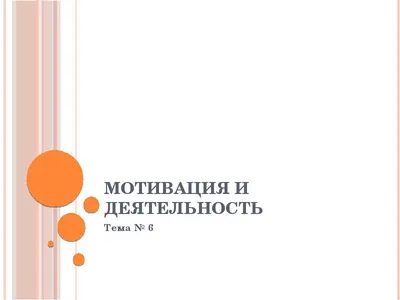 МОТИВАЦИЯ И ДЕЯТЕЛЬНОСТЬ

Тема № 6